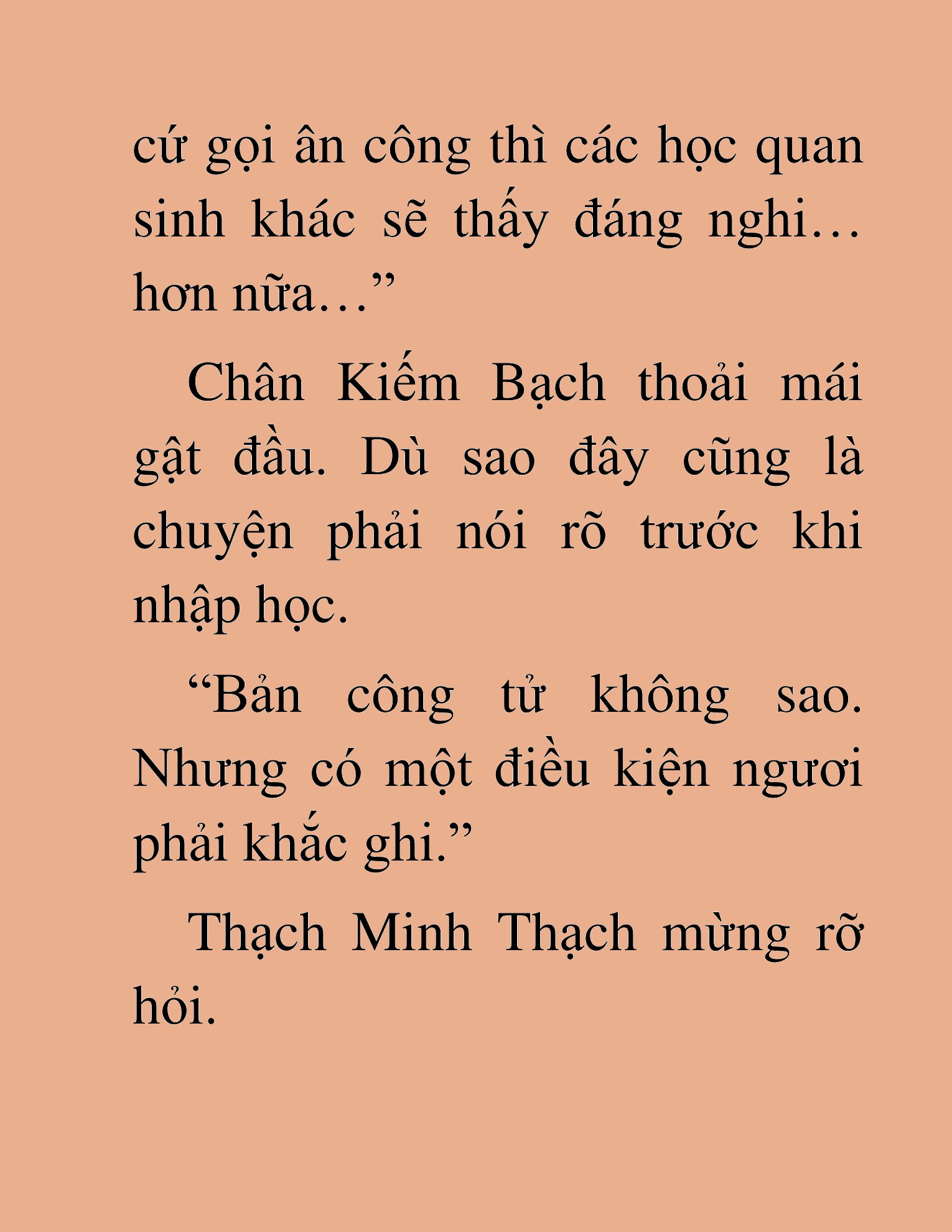 cứ gọi ân công thì các học quan sinh khác sẽ thấy đáng nghi… hơn nữa…”

Chân Kiếm Bạch thoải mái gật đầu. Dù sao đây cũng là chuyện phải nói rõ trước khi nhập học.

“Bản công tử không sao. Nhưng có một điều kiện ngươi phải khắc ghi.”

Thạch Minh Thạch mừng rỡ hỏi.